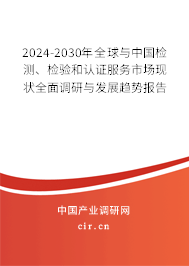 2024-2030年全球与中国检测、检验和认证服务市场现状全面调研与发展趋势报告

中国产业调研网

cir.cn